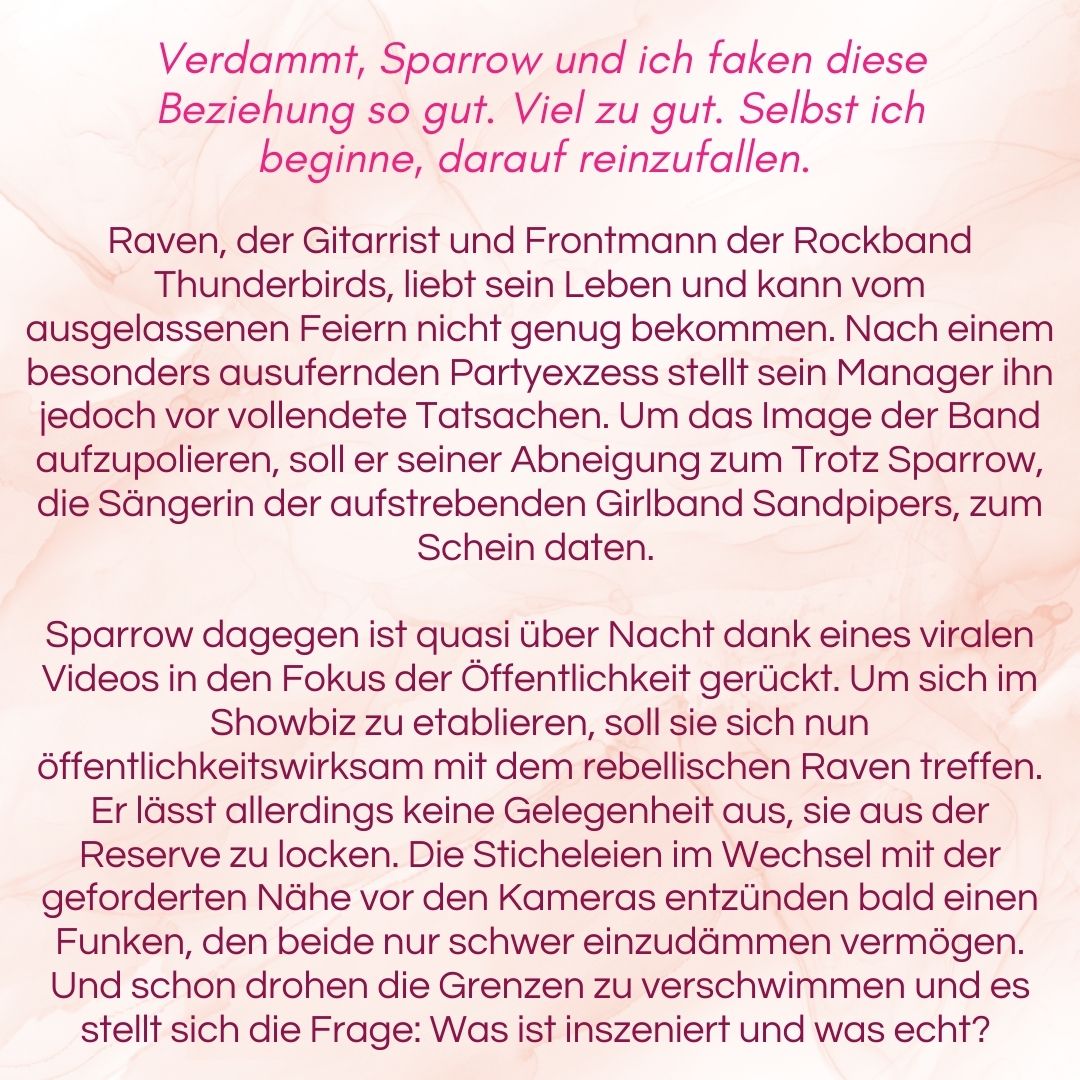 Verdammt, Sparrow und ich faken diese Beziehung so gut. Viel zu gut. Selbst ich beginne, darauf reinzufallen.

Raven, der Gitarrist und Frontmann der Rockband Thunderbirds, liebt sein Leben und kann vom ausgelassenen Feiern nicht genug bekommen. Nach einem besonders ausufernden Partyexzess stellt sein Manager ihn jedoch vor vollendete Tatsachen. Um das Image der Band aufzupolieren, soll er seiner Abneigung zum Trotz Sparrow, die Sängerin der aufstrebenden Girlband Sandpipers, zum Schein daten.

Sparrow dagegen ist quasi über Nacht dank eines viralen Videos in den Fokus der Öffentlichkeit gerückt. Um sich im Showbiz zu etablieren, soll sie sich nun öffentlichkeitswirksam mit dem rebellischen Raven treffen. Er lässt allerdings keine Gelegenheit aus, sie aus der Reserve zu locken. Die Sticheleien im Wechsel mit der geforderten Nähe vor den Kameras entzünden bald einen Funken, den beide nur schwer einzudämmen vermögen. Und schon drohen die Grenzen zu verschwimmen und es stellt sich die Frage: Was ist inszeniert und was echt?